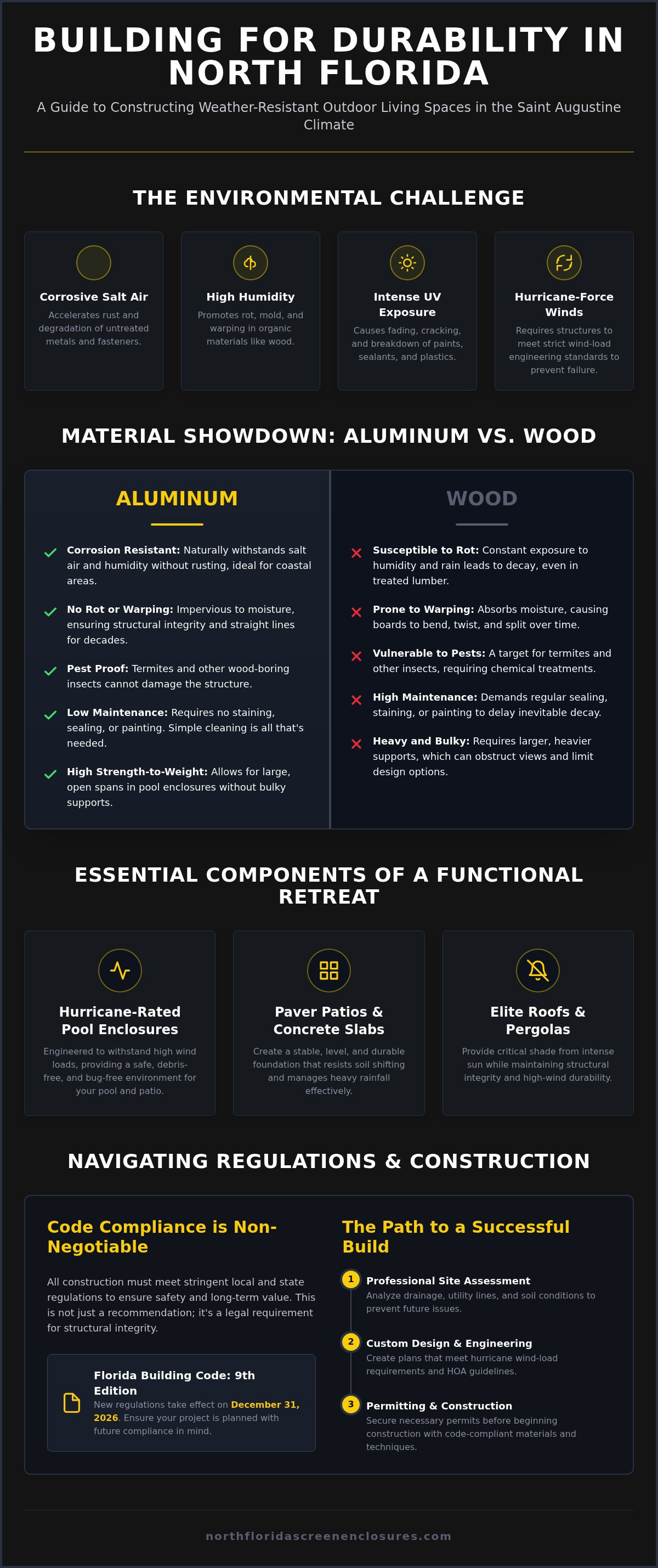 BUILDING FOR DURABILITY IN NORTH FLORIDA

A Guide to Constructing Weather-Resistant Outdoor Living Spaces in the Saint Augustine Climate

THE ENVIRONMENTAL CHALLENGE

Corrosive Salt Air
Accelerates rust and degradation of untreated metals and fasteners.

High Humidity
Promotes rot, mold, and warping in organic materials like wood.

Intense UV Exposure
Causes fading, cracking, and breakdown of paints, sealants, and plastics.

Hurricane-Force Winds
Requires structures to meet strict wind-load engineering standards to prevent failure.

MATERIAL SHOWDOWN: ALUMINUM VS. WOOD

ALUMINUM

Corrosion Resistant: Naturally withstands salt air and humidity without rusting, ideal for coastal areas.

No Rot or Warping: Impervious to moisture, ensuring structural integrity and straight lines for decades.

Pest Proof: Termites and other wood-boring insects cannot damage the structure.

Low Maintenance: Requires no staining, sealing, or painting. Simple cleaning is all that's needed.

High Strength-to-Weight: Allows for large, open spans in pool enclosures without bulky supports.

WOOD

Susceptible to Rot: Constant exposure to humidity and rain leads to decay, even in treated lumber.

Prone to Warping: Absorbs moisture, causing boards to bend, twist, and split over time.

Vulnerable to Pests: A target for termites and other insects, requiring chemical treatments.

High Maintenance: Demands regular sealing, staining, or painting to delay inevitable decay.

Heavy and Bulky: Requires larger, heavier supports, which can obstruct views and limit design options.

ESSENTIAL COMPONENTS OF A FUNCTIONAL RETREAT

Hurricane-Rated Pool Enclosures
Engineered to withstand high wind loads, providing a safe, debris-free, and bug-free environment for your pool and patio.

Paver Patios & Concrete Slabs
Create a stable, level, and durable foundation that resists soil shifting and manages heavy rainfall effectively.

Elite Roofs & Pergolas
Provide critical shade from intense sun while maintaining structural integrity and high-wind durability.

NAVIGATING REGULATIONS & CONSTRUCTION

Code Compliance is Non-Negotiable

All construction must meet stringent local and state regulations to ensure safety and long-term value. This is not just a recommendation; it's a legal requirement for structural integrity.

Florida Building Code: 9th Edition
New regulations take effect on December 31, 2026. Ensure your project is planned with future compliance in mind.

The Path to a Successful Build

1 Professional Site Assessment
Analyze drainage, utility lines, and soil conditions to prevent future issues.

2 Custom Design & Engineering
Create plans that meet hurricane wind-load requirements and HOA guidelines.

3 Permitting & Construction
Secure necessary permits before beginning construction with code-compliant materials and techniques.

northfloridascreenenclosures.com